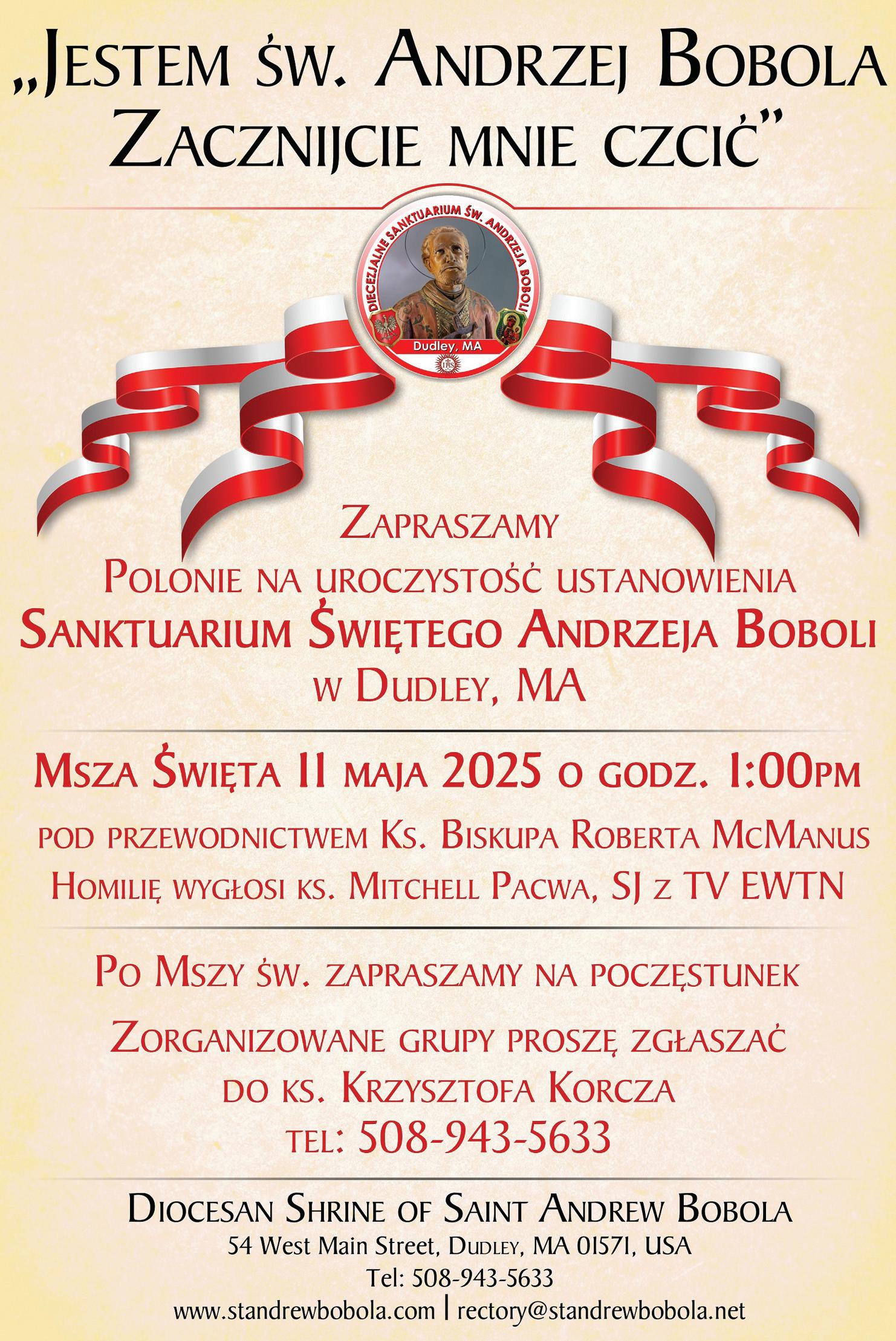 „Jestem św. Andrzej Bobola
Zacznijcie mnie czcić”

DIECEZJALNE SANKTUARIUM ŚW. ANDRZEJA BOBOLI
Dudley, MA

Zapraszamy
Polonie na uroczystość ustanowienia
Sanktuarium Świętego Andrzeja Boboli
w Dudley, MA

Msza Święta 11 maja 2025 o godz. 1:00pm

pod przewodnictwem Ks. Biskupa Roberta McManus
Homilię wygłosi ks. Mitchell Pacwa, SJ z TV EWTN

Po Mszy św. zapraszamy na poczęstunek

Zorganizowane grupy proszę zgłaszać
do ks. Krzysztofa Korcza
tel: 508-943-5633

Diocesan Shrine of Saint Andrew Bobola
54 West Main Street, Dudley, MA 01571, USA
Tel: 508-943-5633
www.standrewbobola.com | rectory@standrewbobola.net